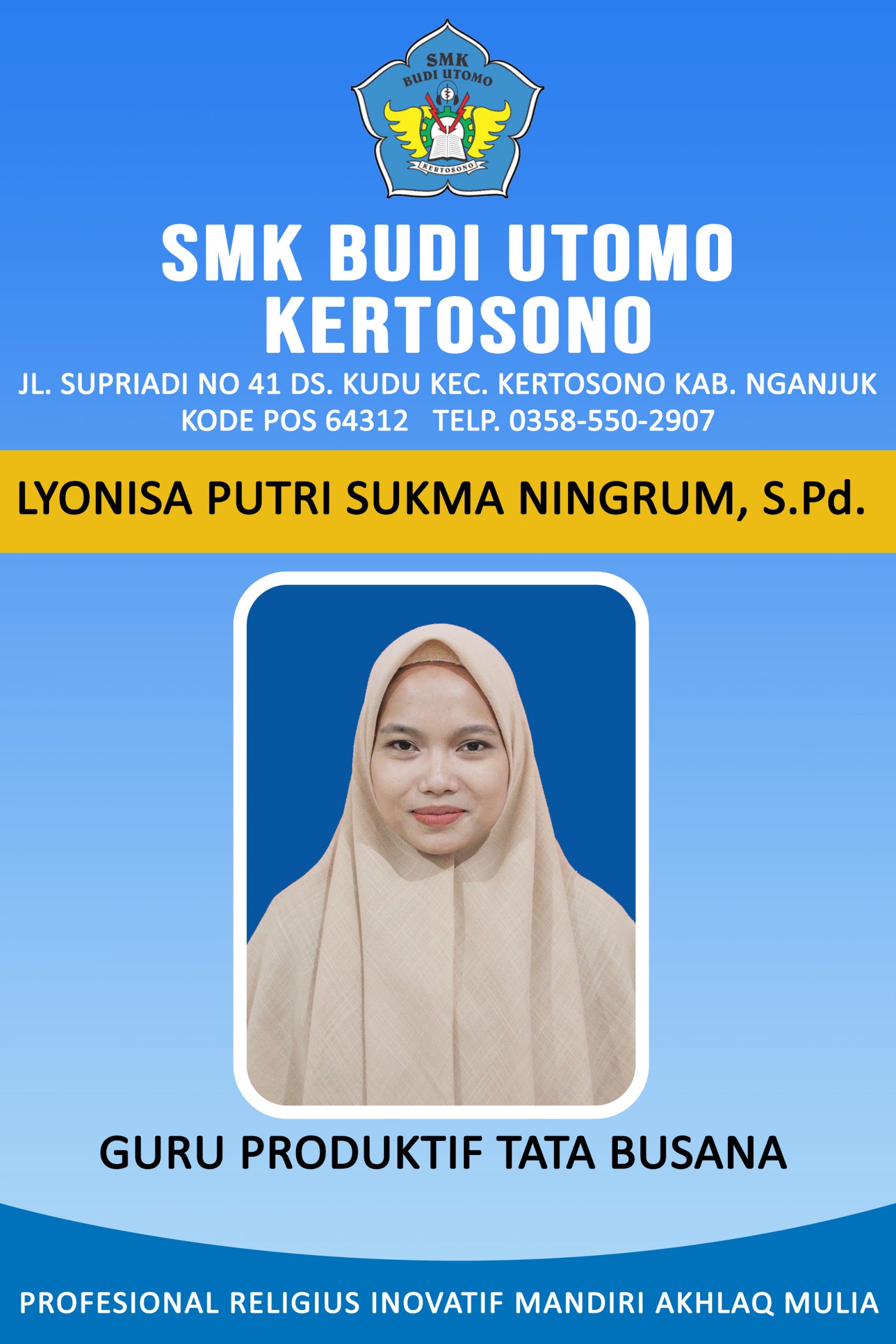 SMK
BUDI UTOMO
KERTOSONO

SMK BUDI UTOMO
KERTOSONO

JL. SUPRIADI NO 41 DS. KUDU KEC. KERTOSONO KAB. NGANJUK
KODE POS 64312 TELP. 0358-550-2907

LYONISA PUTRI SUKMA NINGRUM, S.Pd.

GURU PRODUKTIF TATA BUSANA

PROFESIONAL RELIGIUS INOVATIF MANDIRI AKHLAQ MULIA